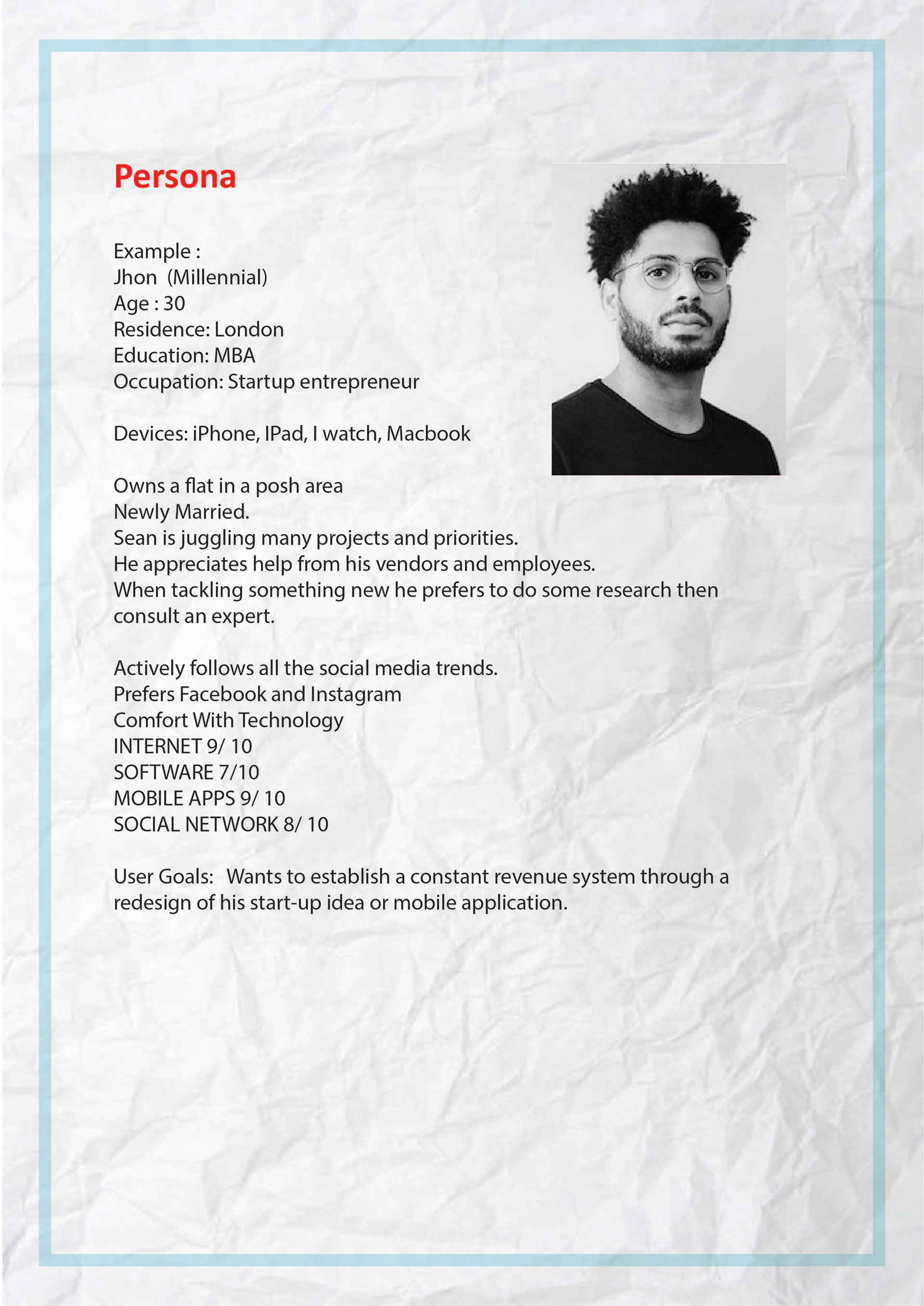 Persona

Example :
Jhon  (Millennial)
Age : 30
Residence: London
Education: MBA
Occupation: Startup entrepreneur

Devices: iPhone, IPad, I watch, Macbook

Owns a flat in a posh area
Newly Married.
Sean is juggling many projects and priorities.
He appreciates help from his vendors and employees.
When tackling something new he prefers to do some research then consult an expert.

Actively follows all the social media trends.
Prefers Facebook and Instagram
Comfort With Technology
INTERNET 9/ 10
SOFTWARE 7/10
MOBILE APPS 9/ 10
SOCIAL NETWORK 8/ 10

User Goals:   Wants to establish a constant revenue system through a redesign of his start-up idea or mobile application.